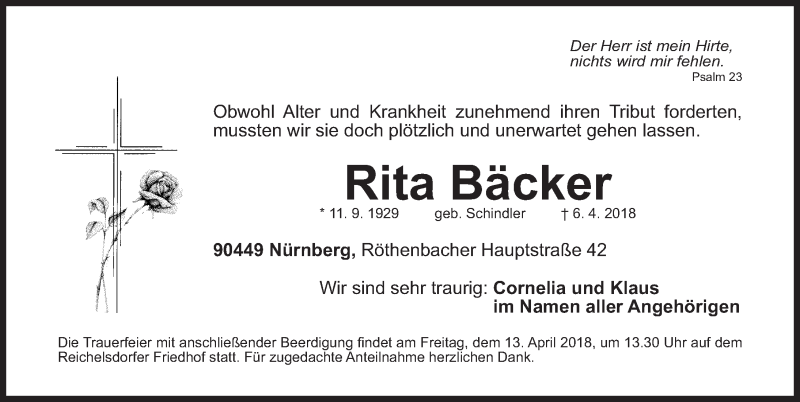 Der Herr ist mein Hirte,
nichts wird mir fehlen.
Psalm 23

Obwohl Alter und Krankheit zunehmend ihren Tribut forderten, mussten wir sie doch plötzlich und unerwartet gehen lassen.

Rita Bäcker

* 11. 9. 1929 geb. Schindler † 6. 4. 2018

90449 Nürnberg, Röthenbacher Hauptstraße 42

Wir sind sehr traurig: Cornelia und Klaus
im Namen aller Angehörigen

Die Trauerfeier mit anschließender Beerdigung findet am Freitag, dem 13. April 2018, um 13.30 Uhr auf dem Reichelsdorfer Friedhof statt. Für zugedachte Anteilnahme herzlichen Dank.